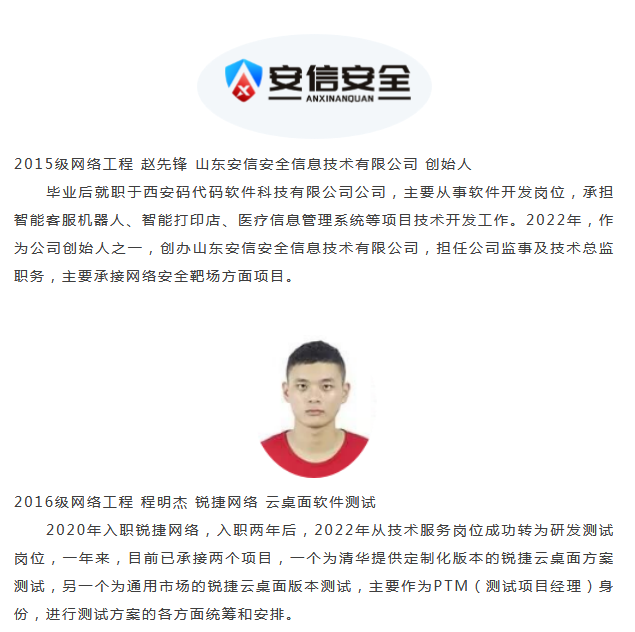 安信安全
ANXINANQUAN

2015级网络工程 赵先锋 山东安信安全信息技术有限公司 创始人

毕业后就职于西安码代码软件科技有限公司公司，主要从事软件开发岗位，承担智能客服机器人、智能打印店、医疗信息管理系统等项目技术开发工作。2022年，作为公司创始人之一，创办山东安信安全信息技术有限公司，担任公司监事及技术总监职务，主要承接网络安全靶场方面项目。

2016级网络工程 程明杰 锐捷网络 云桌面软件测试

2020年入职锐捷网络，入职两年后，2022年从技术服务岗位成功转为研发测试岗位，一年来，目前已承接两个项目，一个为清华提供定制化版本的锐捷云桌面方案测试，另一个为通用市场的锐捷云桌面版本测试，主要作为PTM（测试项目经理）身份，进行测试方案的各方面统筹和安排。